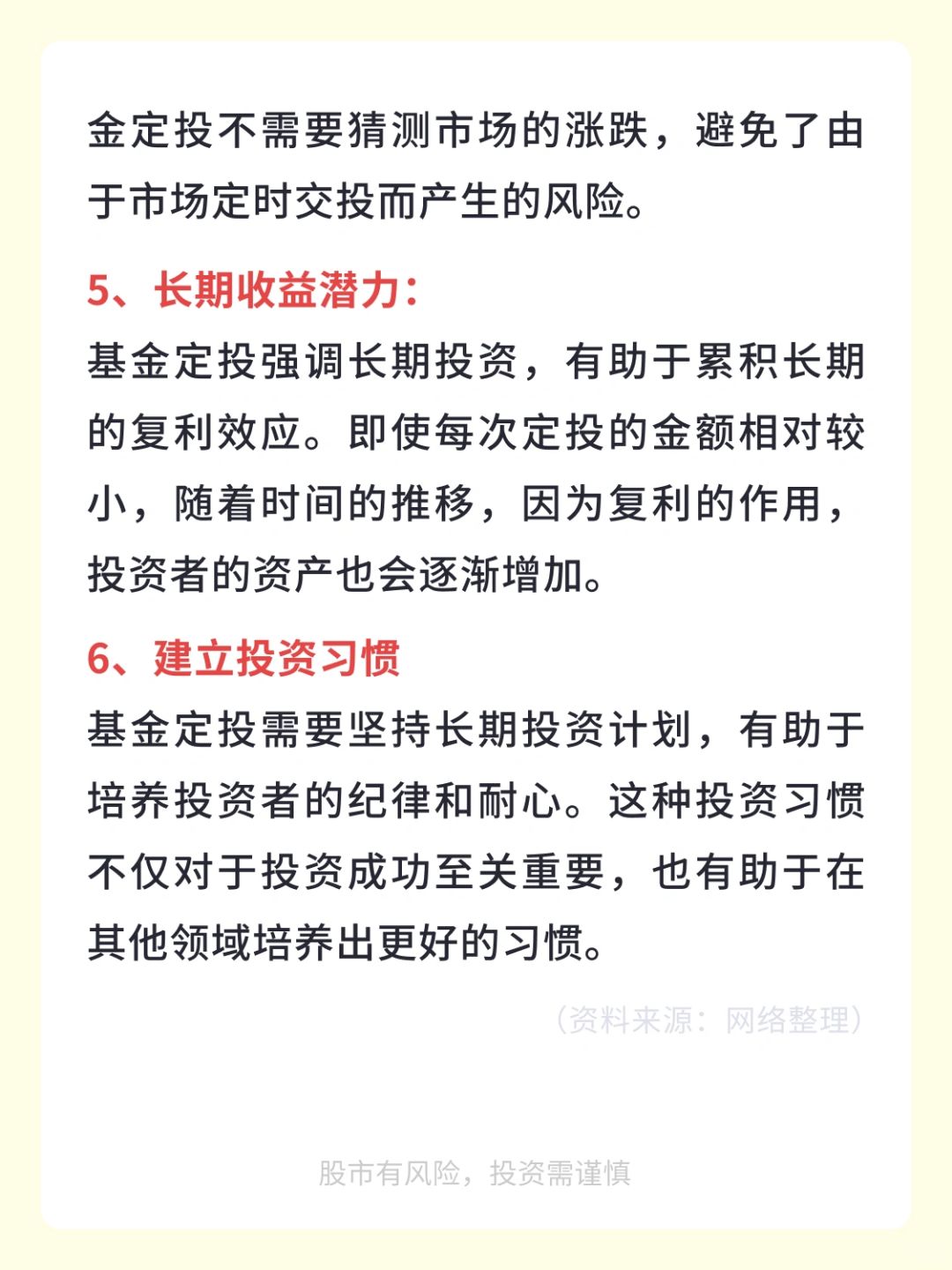 金定投不需要猜测市场的涨跌，避免了由于市场定时交投而产生的风险。

5、长期收益潜力：

基金定投强调长期投资，有助于累积长期的复利效应。即使每次定投的金额相对较小，随着时间的推移，因为复利的作用，投资者的资产也会逐渐增加。

6、建立投资习惯

基金定投需要坚持长期投资计划，有助于培养投资者的纪律和耐心。这种投资习惯不仅对于投资成功至关重要，也有助于在其他领域培养出更好的习惯。

（资料来源：网络整理）

股市有风险，投资需谨慎